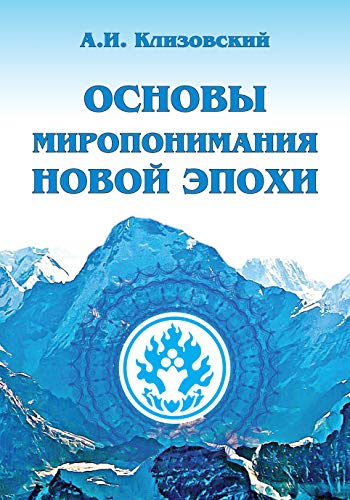 А.И. Клизовский

ОСНОВЫ МИРОПОНИМАНИЯ НОВОЙ ЭПОХИ